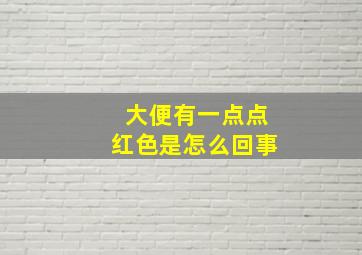 大便有一点点
红色是怎么回事